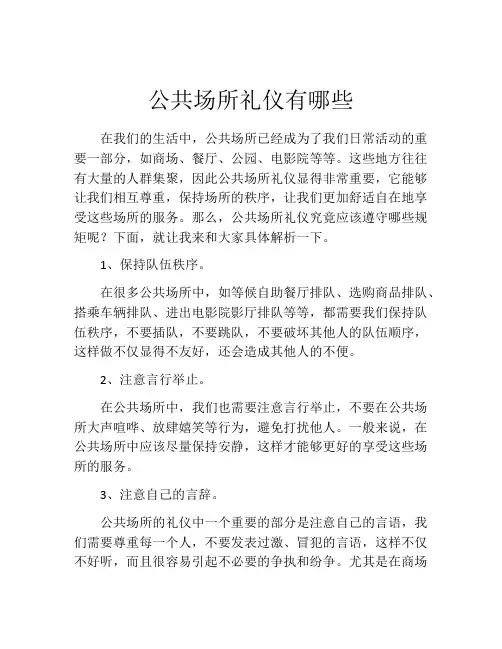 公共场所礼仪有哪些

在我们的生活中，公共场所已经成为了我们日常活动的重要一部分，如商场、餐厅、公园、电影院等等。这些地方往往有大量的人群集聚，因此公共场所礼仪显得非常重要，它能够让我们相互尊重，保持场所的秩序，让我们更加舒适自在地享受这些场所的服务。那么，公共场所礼仪究竟应该遵守哪些规矩呢？下面，就让我来和大家具体解析一下。

1、保持队伍秩序。

在很多公共场所中，如等候自助餐厅排队、选购商品排队、搭乘车辆排队、进出电影院影厅排队等等，都需要我们保持队伍秩序，不要插队，不要跳队，不要破坏其他人的队伍顺序，这样做不仅显得不友好，还会造成其他人的不便。

2、注意言行举止。

在公共场所中，我们也需要注意言行举止，不要在公共场所大声喧哗、放肆嬉笑等行为，避免打扰他人。一般来说，在公共场所中应该尽量保持安静，这样才能够更好的享受这些场所的服务。

3、注意自己的言辞。

公共场所的礼仪中一个重要的部分是注意自己的言语，我们需要尊重每一个人，不要发表过激、冒犯的言语，这样不仅不好听，而且很容易引起不必要的争执和纷争。尤其是在商场